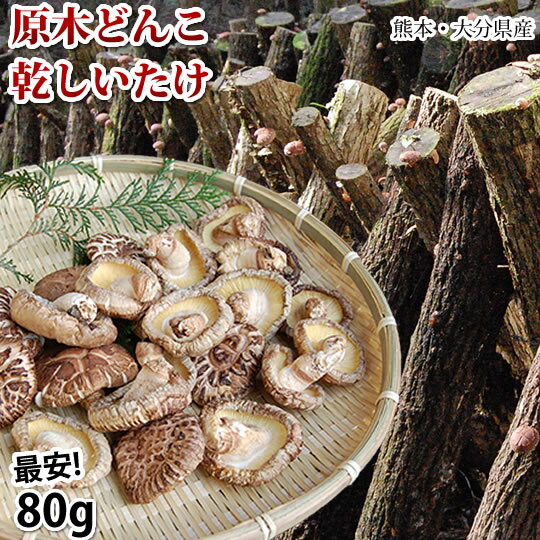 原木どんこ
乾しいたけ

熊本・大分県産

最安!
80g